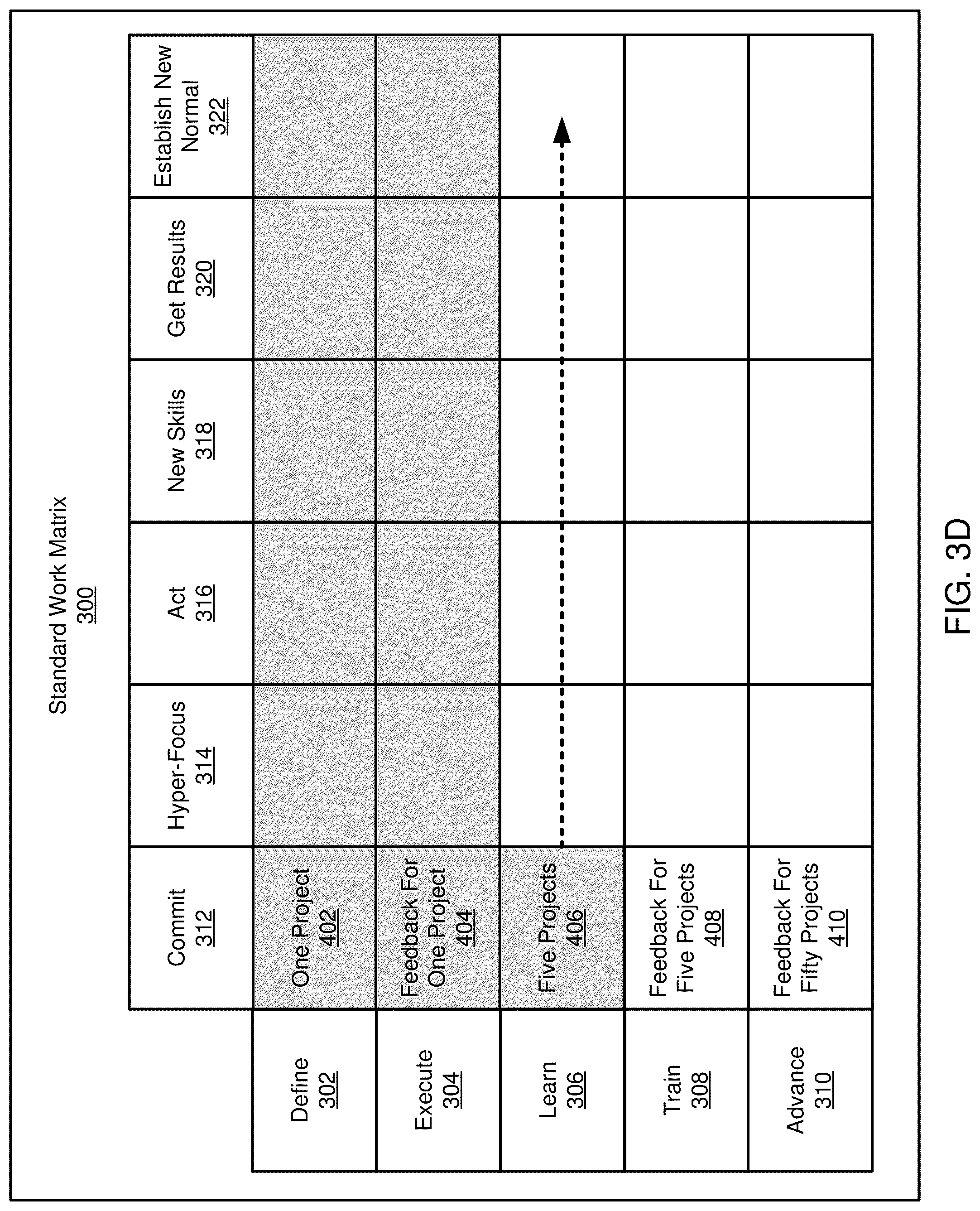 Standard Work Matrix
300

| | Commit 312 | Hyper-Focus 314 | Act 316 | New Skills 318 | Get Results 320 | Establish New Normal 322 |
|---|---|---|---|---|---|---|
| Define 302 | One Project 402 | | | | | |
| Execute 304 | Feedback For One Project 404 | | | | | |
| Learn 306 | Five Projects 406 | | | | | |
| Train 308 | Feedback For Five Projects 408 | | | | | |
| Advance 310 | Feedback For Fifty Projects 410 | | | | | |

FIG. 3D